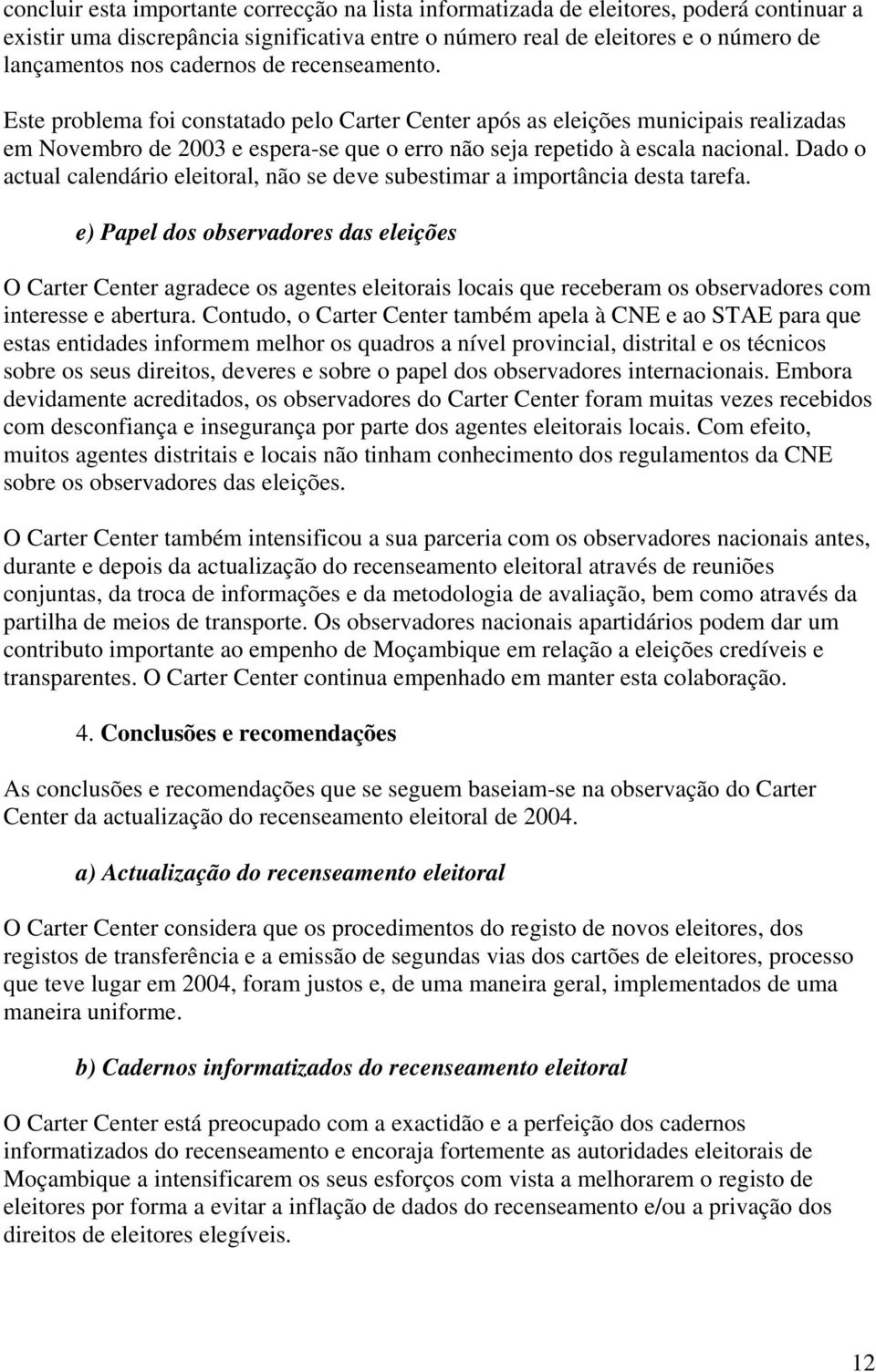 concluir esta importante correcção na lista informatizada de eleitores, poderá continuar a existir uma discrepância significativa entre o número real de eleitores e o número de lançamentos nos cadernos de recenseamento.

Este problema foi constatado pelo Carter Center após as eleições municipais realizadas em Novembro de 2003 e espera-se que o erro não seja repetido à escala nacional. Dado o actual calendário eleitoral, não se deve subestimar a importância desta tarefa.

e) Papel dos observadores das eleições

O Carter Center agradece os agentes eleitorais locais que receberam os observadores com interesse e abertura. Contudo, o Carter Center também apela à CNE e ao STAE para que estas entidades informem melhor os quadros a nível provincial, distrital e os técnicos sobre os seus direitos, deveres e sobre o papel dos observadores internacionais. Embora devidamente acreditados, os observadores do Carter Center foram muitas vezes recebidos com desconfiança e insegurança por parte dos agentes eleitorais locais. Com efeito, muitos agentes distritais e locais não tinham conhecimento dos regulamentos da CNE sobre os observadores das eleições.

O Carter Center também intensificou a sua parceria com os observadores nacionais antes, durante e depois da actualização do recenseamento eleitoral através de reuniões conjuntas, da troca de informações e da metodologia de avaliação, bem como através da partilha de meios de transporte. Os observadores nacionais apartidários podem dar um contributo importante ao empenho de Moçambique em relação a eleições credíveis e transparentes. O Carter Center continua empenhado em manter esta colaboração.

4. Conclusões e recomendações

As conclusões e recomendações que se seguem baseiam-se na observação do Carter Center da actualização do recenseamento eleitoral de 2004.

a) Actualização do recenseamento eleitoral

O Carter Center considera que os procedimentos do registo de novos eleitores, dos registos de transferência e a emissão de segundas vias dos cartões de eleitores, processo que teve lugar em 2004, foram justos e, de uma maneira geral, implementados de uma maneira uniforme.

b) Cadernos informatizados do recenseamento eleitoral

O Carter Center está preocupado com a exactidão e a perfeição dos cadernos informatizados do recenseamento e encoraja fortemente as autoridades eleitorais de Moçambique a intensificarem os seus esforços com vista a melhorarem o registo de eleitores por forma a evitar a inflação de dados do recenseamento e/ou a privação dos direitos de eleitores elegíveis.

12